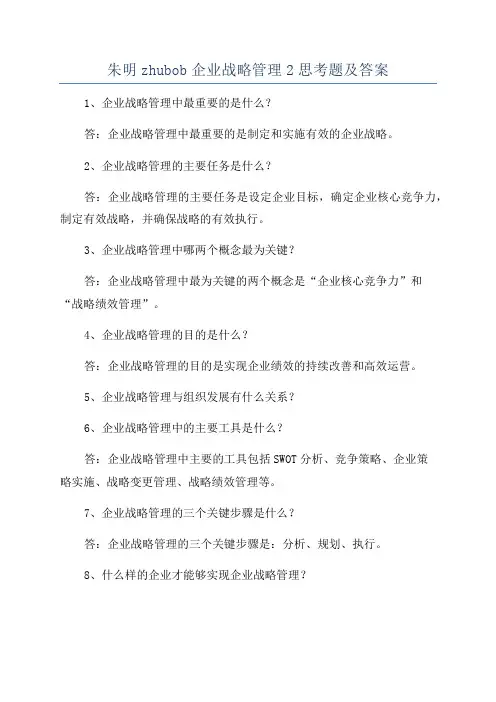 朱明 zhubob 企业战略管理 2 思考题及答案

1、企业战略管理中最重要的是什么？

答：企业战略管理中最重要的是制定和实施有效的企业战略。

2、企业战略管理的主要任务是什么？

答：企业战略管理的主要任务是设定企业目标，确定企业核心竞争力，制定有效战略，并确保战略的有效执行。

3、企业战略管理中哪两个概念最为关键？

答：企业战略管理中最为关键的两个概念是“企业核心竞争力”和“战略绩效管理”。

4、企业战略管理的目的是什么？

答：企业战略管理的目的是实现企业绩效的持续改善和高效运营。

5、企业战略管理与组织发展有什么关系？

6、企业战略管理中的主要工具是什么？

答：企业战略管理中主要的工具包括 SWOT 分析、竞争策略、企业策略实施、战略变更管理、战略绩效管理等。

7、企业战略管理的三个关键步骤是什么？

答：企业战略管理的三个关键步骤是：分析、规划、执行。

8、什么样的企业才能够实现企业战略管理？